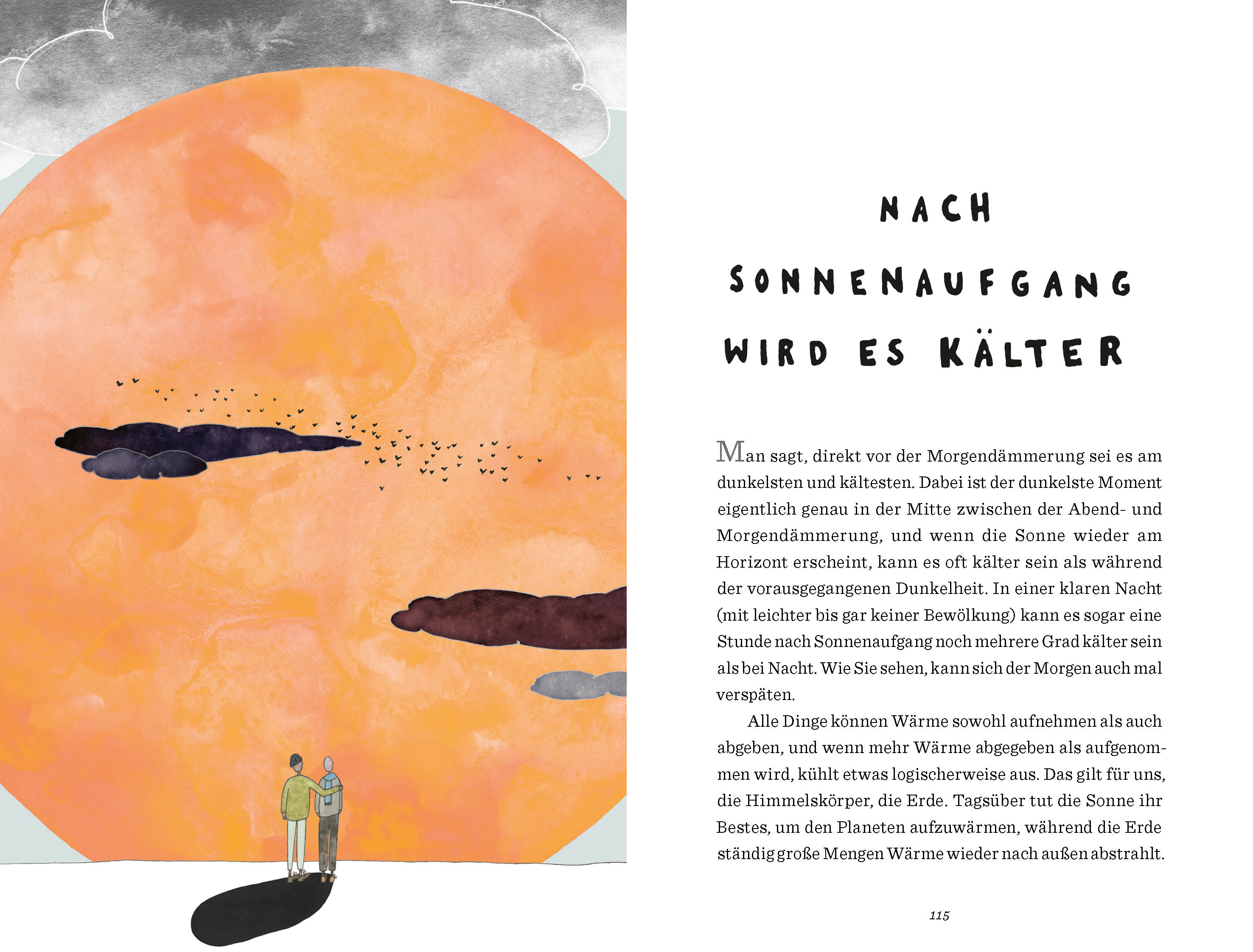 NACH SONNENAUFGANG WIRD ES KÄLTER

Man sagt, direkt vor der Morgendämmerung sei es am dunkelsten und kältesten. Dabei ist der dunkelste Moment eigentlich genau in der Mitte zwischen der Abend- und Morgendämmerung, und wenn die Sonne wieder am Horizont erscheint, kann es oft kälter sein als während der vorausgegangenen Dunkelheit. In einer klaren Nacht (mit leichter bis gar keiner Bewölkung) kann es sogar eine Stunde nach Sonnenaufgang noch mehrere Grad kälter sein als bei Nacht. Wie Sie sehen, kann sich der Morgen auch mal verspäten.

Alle Dinge können Wärme sowohl aufnehmen als auch abgeben, und wenn mehr Wärme abgegeben als aufgenommen wird, kühlt etwas logischerweise aus. Das gilt für uns, die Himmelskörper, die Erde. Tagsüber tut die Sonne ihr Bestes, um den Planeten aufzuwärmen, während die Erde ständig große Mengen Wärme wieder nach außen abstrahlt.

115